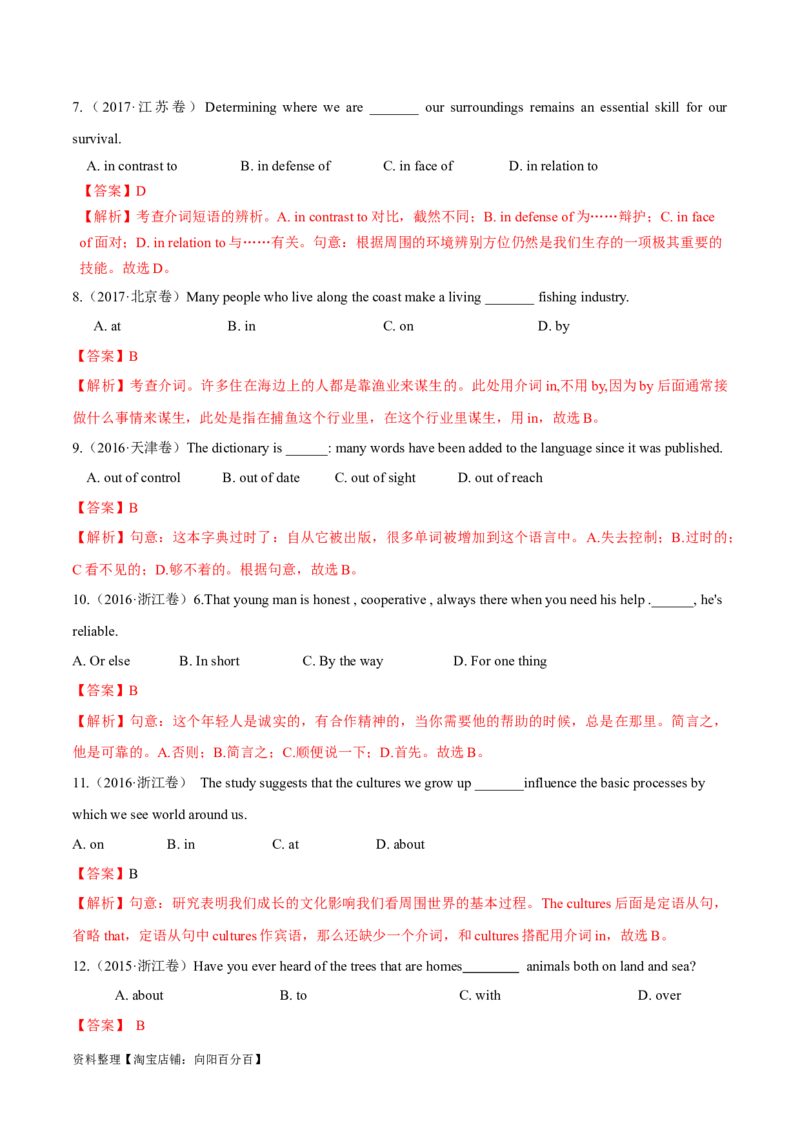 7.（2017·江苏卷）Determining where we are _______ our surroundings remains an essential skill for our survival.

A. in contrast to B. in defense of C. in face of D. in relation to

【答案】D

【解析】考查介词短语的辨析。A. in contrast to 对比，截然不同；B. in defense of 为……辩护；C. in face of 面对；D. in relation to 与……有关。句意：根据周围的环境辨别方位仍然是我们生存的一项极其重要的技能。故选 D。

8.（2017·北京卷）Many people who live along the coast make a living _______ fishing industry.

A. at B. in C. on D. by

【答案】B

【解析】考查介词。许多住在海边上的人都是靠渔业来谋生的。此处用介词 in,不用 by,因为 by 后面通常接做什么事情来谋生，此处是指在捕鱼这个行业里，在这个行业里谋生，用 in，故选 B。

9.（2016·天津卷）The dictionary is ______: many words have been added to the language since it was published.

A. out of control B. out of date C. out of sight D. out of reach

【答案】B

【解析】句意：这本字典过时了：自从它被出版，很多单词被增加到这个语言中。A.失去控制；B.过时的；C 看不见的；D.够不着的。根据句意，故选 B。

10.（2016·浙江卷）6.That young man is honest , cooperative , always there when you need his help .______, he's reliable.

A. Or else B. In short C. By the way D. For one thing

【答案】B

【解析】句意：这个年轻人是诚实的，有合作精神的，当你需要他的帮助的时候，总是在那里。简言之，他是可靠的。A.否则；B.简言之；C.顺便说一下；D.首先。故选 B。

11.（2016·浙江卷） The study suggests that the cultures we grow up _______influence the basic processes by which we see world around us.

A. on B. in C. at D. about

【答案】B

【解析】句意：研究表明我们成长的文化影响我们看周围世界的基本过程。The cultures 后面是定语从句，省略 that，定语从句中 cultures 作宾语，那么还缺少一个介词，和 cultures 搭配用介词 in，故选 B。

12.（2015·浙江卷）Have you ever heard of the trees that are homes________ animals both on land and sea?

A. about B. to C. with D. over

【答案】 B

资料整理【淘宝店铺：向阳百分百】